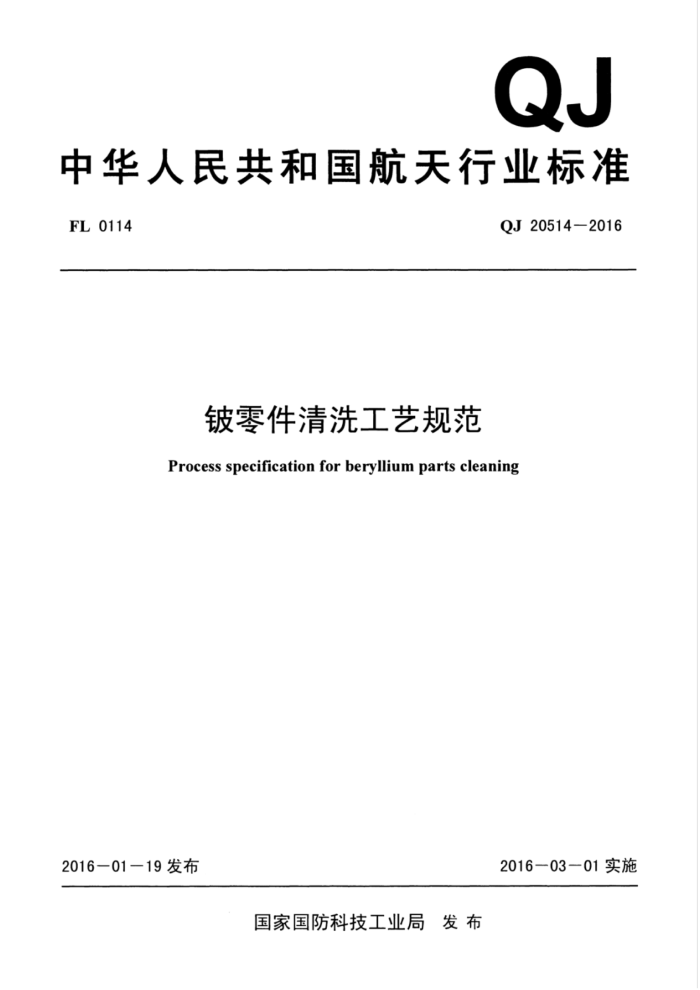 QJ

中华人民共和国航天行业标准

FL 0114

QJ 20514—2016

铍零件清洗工艺规范

Process specification for beryllium parts cleaning

2016—01—19 发布

2016—03—01 实施

国家国防科技工业局 发布